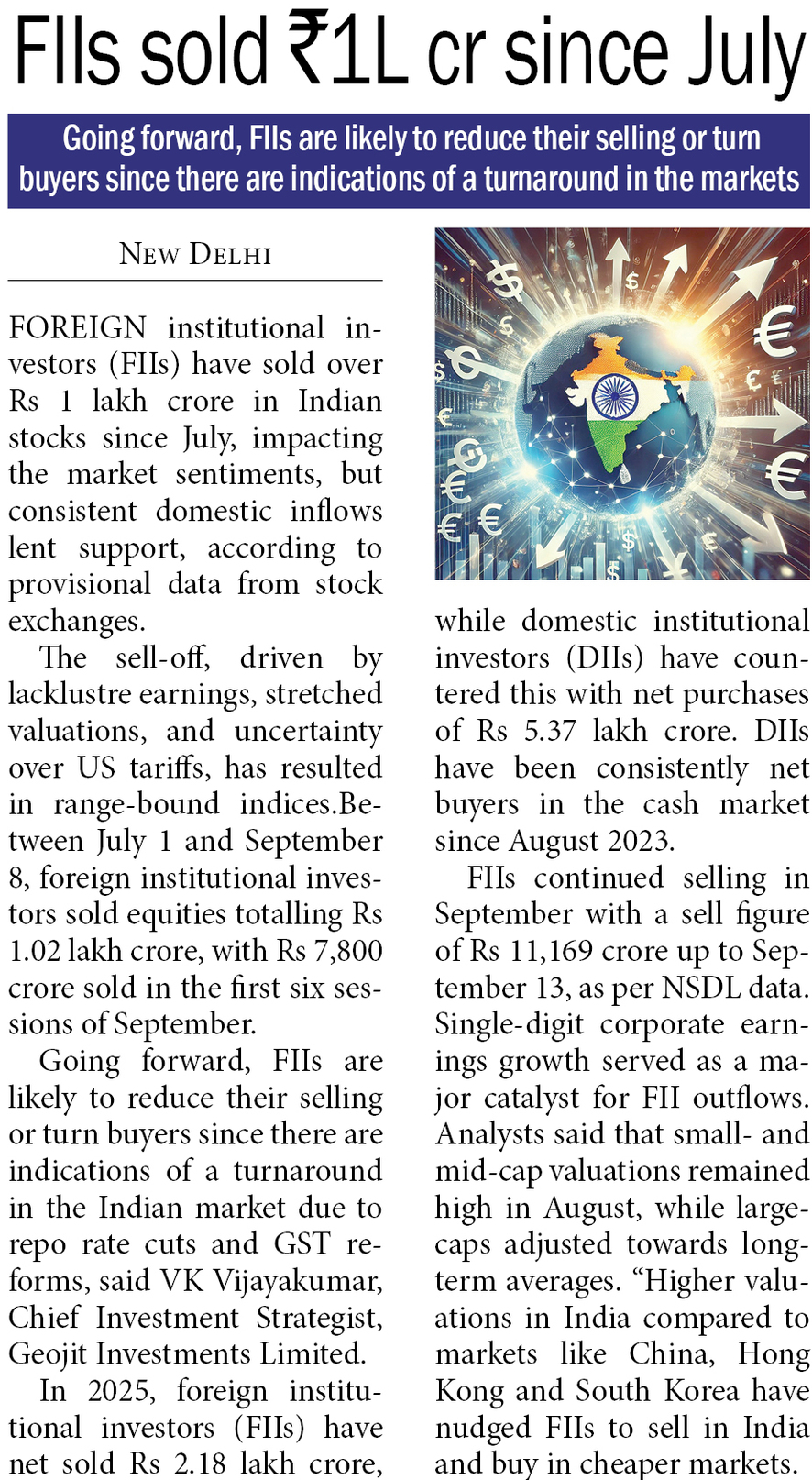 FIIs sold ₹1L cr since July

Going forward, FIIs are likely to reduce their selling or turn buyers since there are indications of a turnaround in the markets

NEW DELHI

FOREIGN institutional investors (FIIs) have sold over Rs 1 lakh crore in Indian stocks since July, impacting the market sentiments, but consistent domestic inflows lent support, according to provisional data from stock exchanges.

The sell-off, driven by lacklustre earnings, stretched valuations, and uncertainty over US tariffs, has resulted in range-bound indices.Between July 1 and September 8, foreign institutional investors sold equities totalling Rs 1.02 lakh crore, with Rs 7,800 crore sold in the first six sessions of September.

Going forward, FIIs are likely to reduce their selling or turn buyers since there are indications of a turnaround in the Indian market due to repo rate cuts and GST reforms, said VK Vijayakumar, Chief Investment Strategist, Geojit Investments Limited.

In 2025, foreign institutional investors (FIIs) have net sold Rs 2.18 lakh crore, while domestic institutional investors (DIIs) have countered this with net purchases of Rs 5.37 lakh crore. DIIs have been consistently net buyers in the cash market since August 2023.

FIIs continued selling in September with a sell figure of Rs 11,169 crore up to September 13, as per NSDL data. Single-digit corporate earnings growth served as a major catalyst for FII outflows. Analysts said that small- and mid-cap valuations remained high in August, while large-caps adjusted towards long-term averages. “Higher valuations in India compared to markets like China, Hong Kong and South Korea have nudged FIIs to sell in India and buy in cheaper markets.